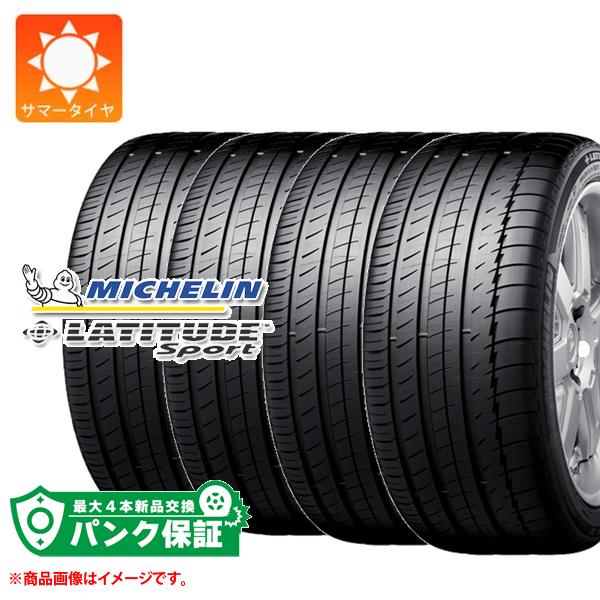 サマータイヤ

MICHELIN
LATITUDE Sport

最大４本新品交換
パンク保証

※商品画像はイメージです。